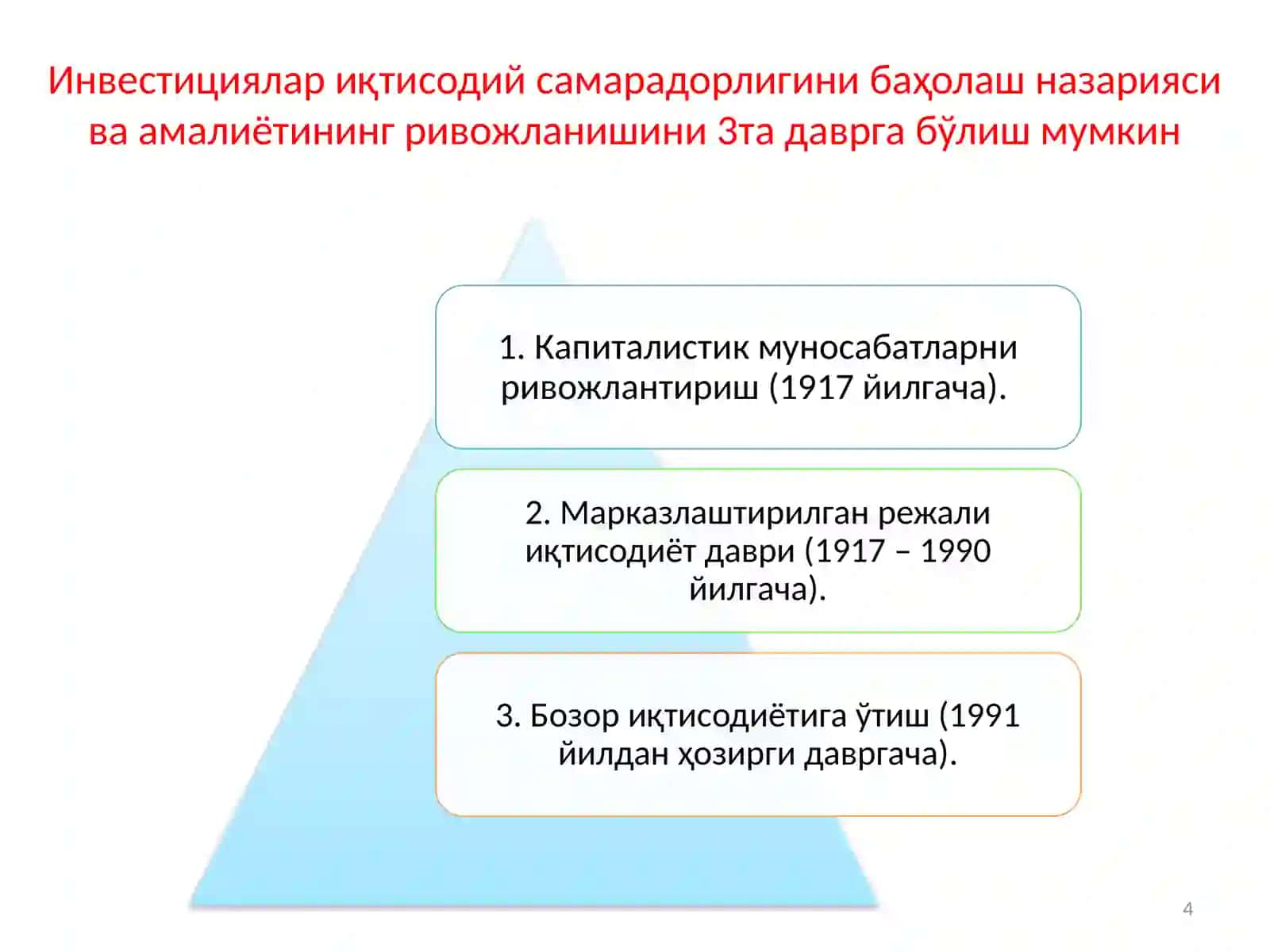 Инвестициялар иқтисодий самарадорлигини баҳолаш назарияси ва амалиётининг ривожланишини 3та даврга бўлиш мумкин

1. Капиталистик муносабатларни ривожлантириш (1917 йилгача).

2. Марказлаштирилган режали иқтисодиёт даври (1917 – 1990 йилгача).

3. Бозор иқтисодиётига ўтиш (1991 йилдан ҳозирги давргача).

4